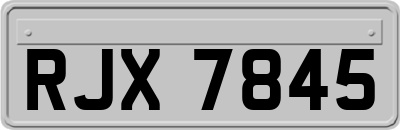 RJX 7845